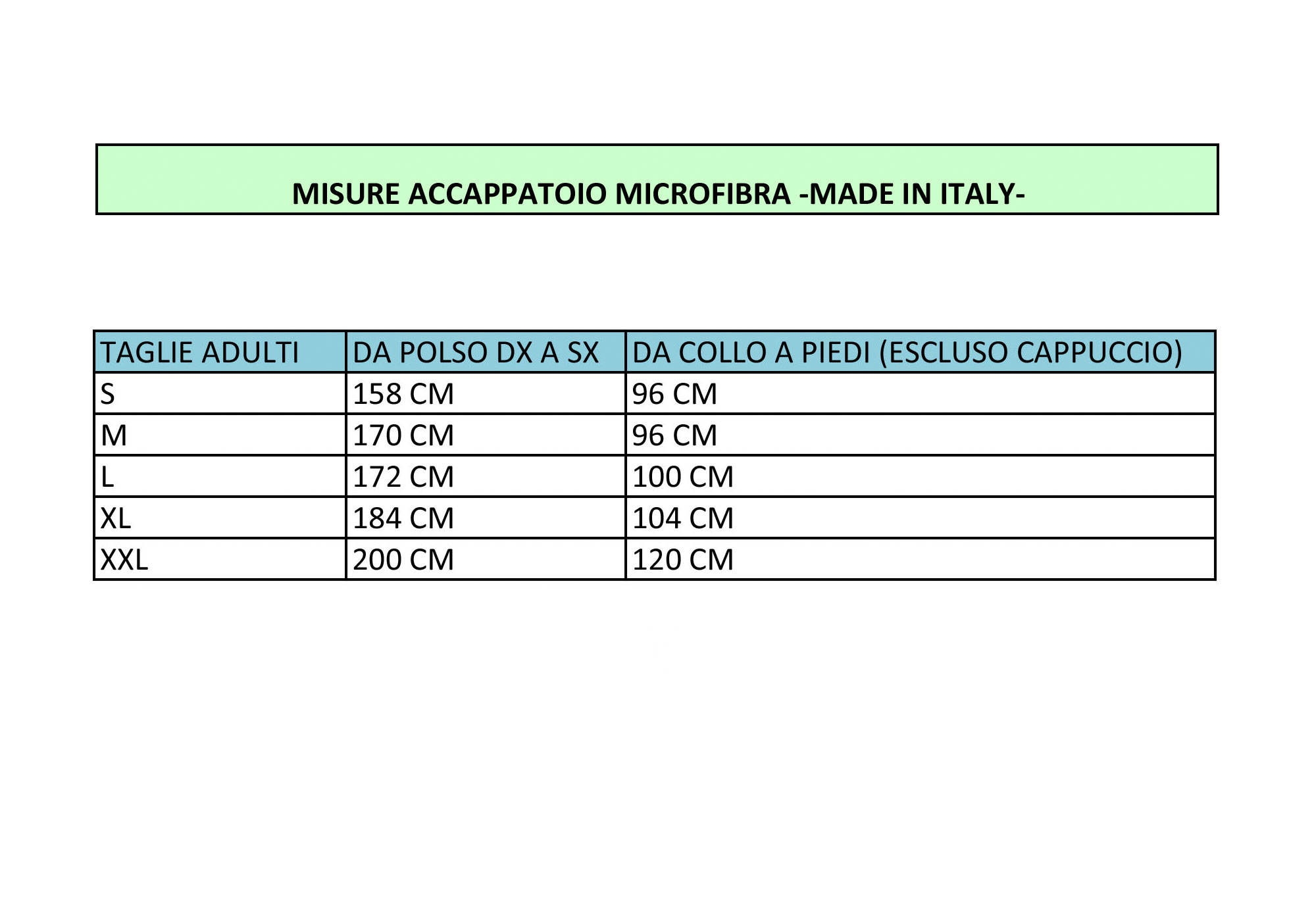 MISURE ACCAPPATOIO MICROFIBRA -MADE IN ITALY-

| TAGLIE ADULTI | DA POLSO DX A SX | DA COLLO A PIEDI (ESCLUSO CAPPUCCIO) |
|---|---|---|
| S | 158 CM | 96 CM |
| M | 170 CM | 96 CM |
| L | 172 CM | 100 CM |
| XL | 184 CM | 104 CM |
| XXL | 200 CM | 120 CM |